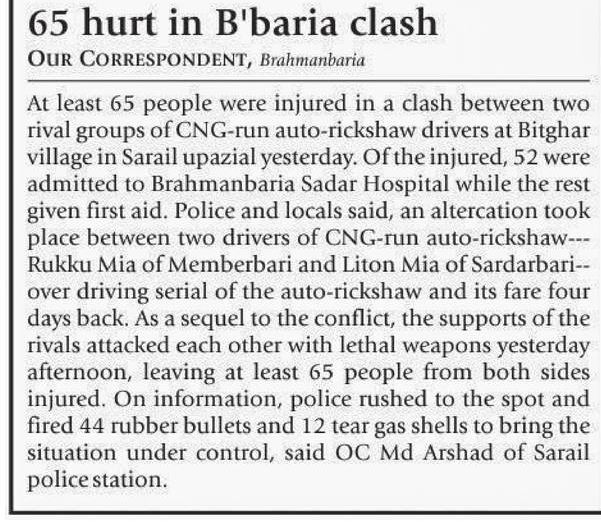 65 hurt in B'baria clash

OUR CORRESPONDENT, Brahmanbaria

At least 65 people were injured in a clash between two rival groups of CNG-run auto-rickshaw drivers at Bitghar village in Sarail upazial yesterday. Of the injured, 52 were admitted to Brahmanbaria Sadar Hospital while the rest given first aid. Police and locals said, an altercation took place between two drivers of CNG-run auto-rickshaw---Rukku Mia of Memberbari and Liton Mia of Sardarbari--over driving serial of the auto-rickshaw and its fare four days back. As a sequel to the conflict, the supports of the rivals attacked each other with lethal weapons yesterday afternoon, leaving at least 65 people from both sides injured. On information, police rushed to the spot and fired 44 rubber bullets and 12 tear gas shells to bring the situation under control, said OC Md Arshad of Sarail police station.